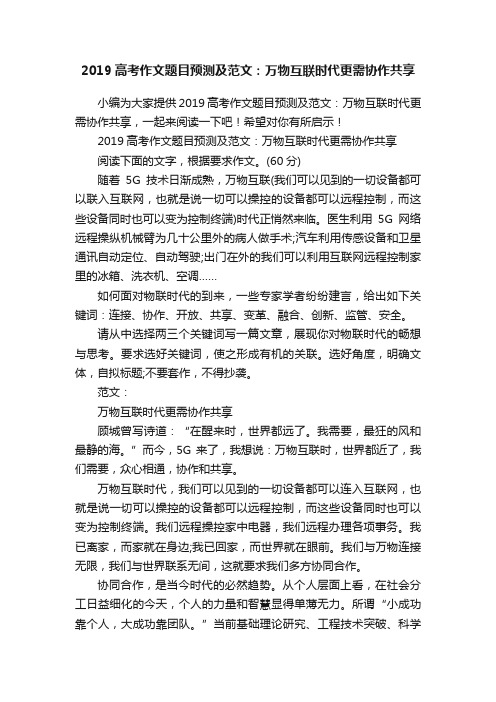 2019 高考作文题目预测及范文：万物互联时代更需协作共享

小编为大家提供 2019 高考作文题目预测及范文：万物互联时代更需协作共享，一起来阅读一下吧！希望对你有所启示！

2019 高考作文题目预测及范文：万物互联时代更需协作共享

阅读下面的文字，根据要求作文。(60 分)

随着 5G 技术日渐成熟，万物互联(我们可以见到的一切设备都可以联入互联网，也就是说一切可以操控的设备都可以远程控制，而这些设备同时也可以变为控制终端)时代正悄然来临。医生利用 5G 网络远程操纵机械臂为几十公里外的病人做手术;汽车利用传感设备和卫星通讯自动定位、自动驾驶;出门在外的我们可以利用互联网远程控制家里的冰箱、洗衣机、空调……

如何面对物联时代的到来，一些专家学者纷纷建言，给出如下关键词：连接、协作、开放、共享、变革、融合、创新、监管、安全。

请从中选择两三个关键词写一篇文章，展现你对物联时代的畅想与思考。要求选好关键词，使之形成有机的关联。选好角度，明确文体，自拟标题;不要套作，不得抄袭。

范文：

万物互联时代更需协作共享

顾城曾写诗道：“在醒来时，世界都远了。我需要，最狂的风和最静的海。”而今，5G 来了，我想说：万物互联时，世界都近了，我们需要，众心相通，协作和共享。

万物互联时代，我们可以见到的一切设备都可以连入互联网，也就是说一切可以操控的设备都可以远程控制，而这些设备同时也可以变为控制终端。我们远程操控家中电器，我们远程办理各项事务。我已离家，而家就在身边;我已回家，而世界就在眼前。我们与万物连接无限，我们与世界联系无间，这就要求我们多方协同合作。

协同合作，是当今时代的必然趋势。从个人层面上看，在社会分工日益细化的今天，个人的力量和智慧显得单薄无力。所谓“小成功靠个人，大成功靠团队。”当前基础理论研究、工程技术突破、科学